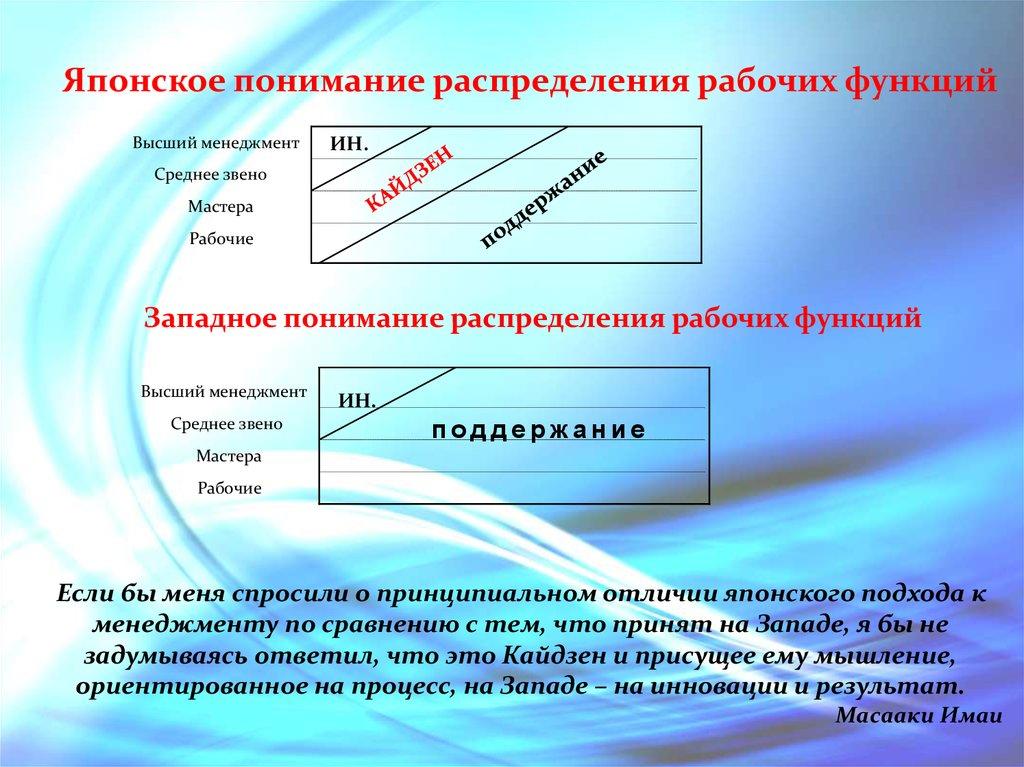 Японское понимание распределения рабочих функций

Высший менеджмент
Среднее звено
Мастера
Рабочие

ИН.
КАЙДЗЕН
поддержание

Западное понимание распределения рабочих функций

Высший менеджмент
Среднее звено
Мастера
Рабочие

ИН.
поддержание

Если бы меня спросили о принципиальном отличии японского подхода к менеджменту по сравнению с тем, что принят на Западе, я бы не задумываясь ответил, что это Кайдзен и присущее ему мышление, ориентированное на процесс, на Западе – на инновации и результат.
Масааки Имаи